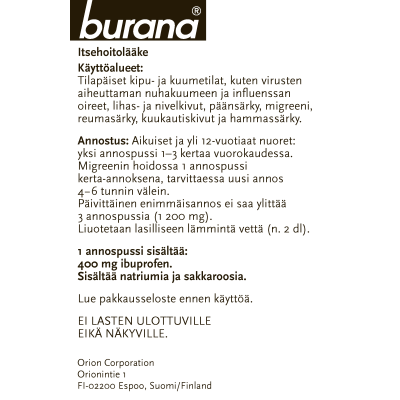 burana®

Itsehoitolääke

Käyttöalueet:
Tilapäiset kipu- ja kuumetilat, kuten virusten aiheuttaman nuhakuumeen ja influenssan oireet, lihas- ja nivelkivut, päänsärky, migreeni, reumasärky, kuukautiskivut ja hammassärky.

Annostus: Aikuiset ja yli 12-vuotiaat nuoret: yksi annospussi 1–3 kertaa vuorokaudessa.
Migreenin hoidossa 1 annospussi kerta-annoksena, tarvittaessa uusi annos 4–6 tunnin välein.
Päivittäinen enimmäisannos ei saa ylittää 3 annospussia (1 200 mg).
Liuotetaan lasilliseen lämmintä vettä (n. 2 dl).

1 annospussi sisältää:
400 mg ibuprofen.
Sisältää natriumia ja sakkaroosia.

Lue pakkausseloste ennen käyttöä.

EI LASTEN ULOTTUVILLE
EIKÄ NÄKYVILLE.

Orion Corporation
Orionintie 1
FI-02200 Espoo, Suomi/Finland